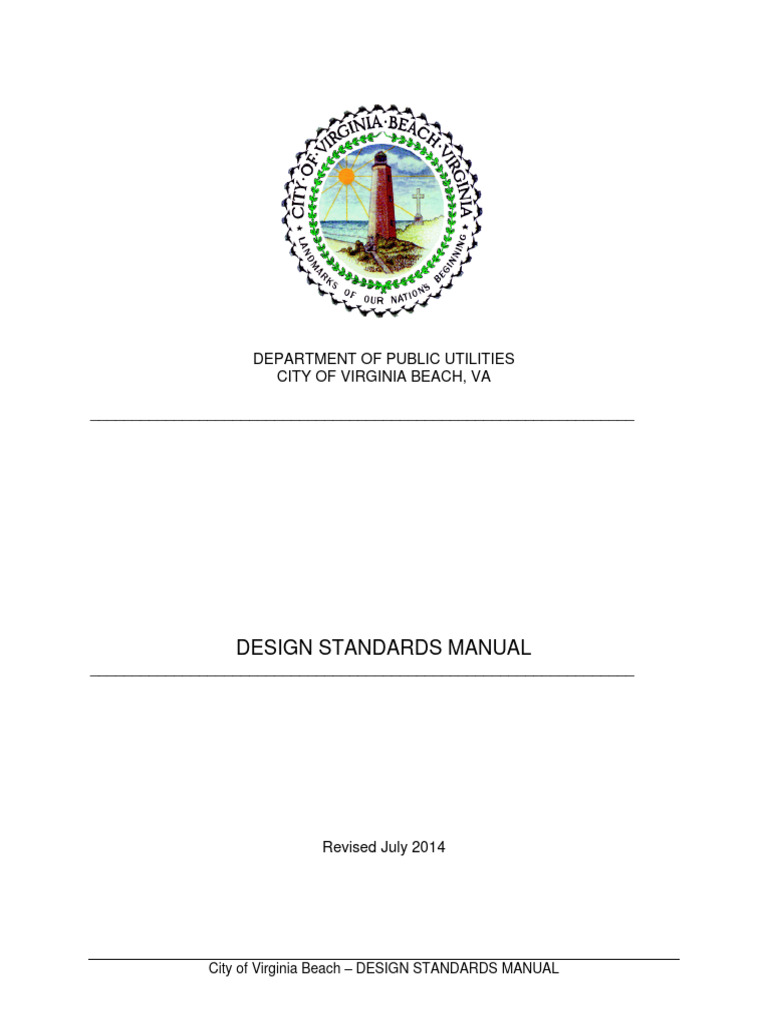 CITY·OF·VIRGINIA·BEACH·VIRGINIA
LANDMARKS OF OUR NATIONS BEGINNING

DEPARTMENT OF PUBLIC UTILITIES
CITY OF VIRGINIA BEACH, VA

DESIGN STANDARDS MANUAL

Revised July 2014

City of Virginia Beach – DESIGN STANDARDS MANUAL